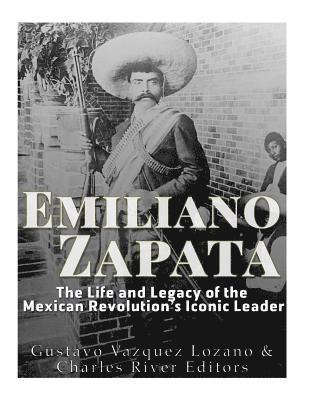 EMILIANO ZAPATA

The Life and Legacy of the Mexican Revolution's Iconic Leader

Gustavo Vazquez Lozano & Charles River Editors